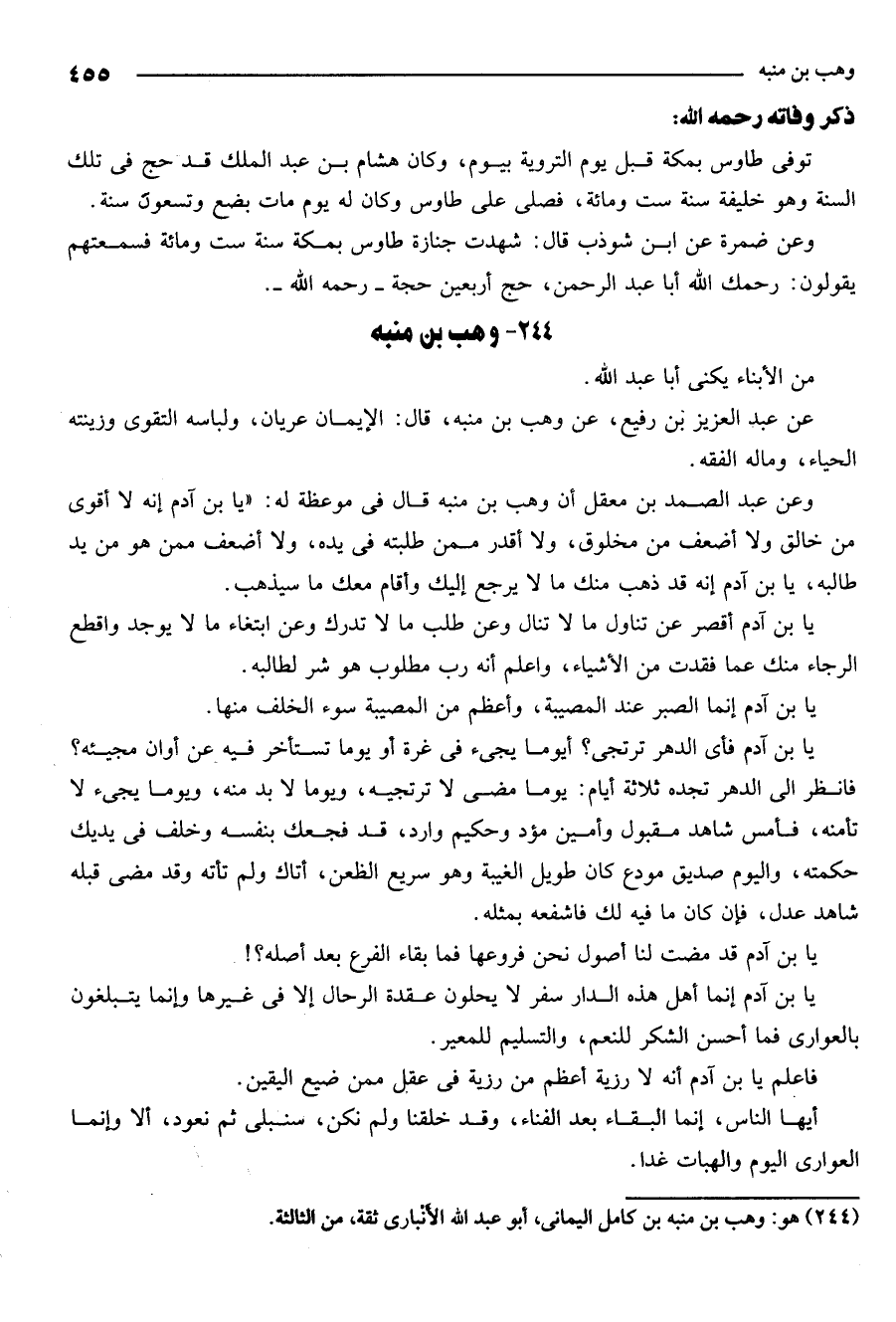 وهب بن منبه ٤٥٥

ذكر وفاته رحمه الله:

توفى طاوس بمكة قبل يوم التروية بيوم، وكان هشام بن عبد الملك قد حج فى تلك السنة وهو خليفة سنة ست ومائة، فصلى على طاوس وكان له يوم مات بضع وتسعون سنة.

وعن ضمرة عن ابن شوذب قال: شهدت جنازة طاوس بمكة سنة ست ومائة فسمعتهم يقولون: رحمك الله أبا عبد الرحمن، حج أربعين حجة ـ رحمه الله ـ.

٢٤٤- وهب بن منبه

من الأبناء يكنى أبا عبد الله.

عن عبد العزيز بن رفيع، عن وهب بن منبه، قال: الإيمان عريان، ولباسه التقوى وزينته الحياء، وماله الفقه.

وعن عبد الصمد بن معقل أن وهب بن منبه قال فى موعظة له: «يا بن آدم إنه لا أقوى من خالق ولا أضعف من مخلوق، ولا أقدر ممن طلبته فى يده، ولا أضعف ممن هو من يد طالبه، يا بن آدم إنه قد ذهب منك ما لا يرجع إليك وأقام معك ما سيذهب.

يا بن آدم أقصر عن تناول ما لا تنال وعن طلب ما لا تدرك وعن ابتغاء ما لا يوجد واقطع الرجاء منك عما فقدت من الأشياء، واعلم أنه رب مطلوب هو شر لطالبه.

يا بن آدم إنما الصبر عند المصيبة، وأعظم من المصيبة سوء الخلف منها.

يا بن آدم فأى الدهر ترتجى؟ أيوما يجىء فى غرة أو يوما تستأخر فيه عن أوان مجيئه؟ فانظر الى الدهر تجده ثلاثة أيام: يوما مضى لا ترتجيه، ويوما لا بد منه، ويوما يجىء لا تأمنه، فأمس شاهد مقبول وأمين مؤد وحكيم وارد، قد فجعك بنفسه وخلف فى يديك حكمته، واليوم صديق مودع كان طويل الغيبة وهو سريع الظعن، أتاك ولم تأته وقد مضى قبله شاهد عدل، فإن كان ما فيه لك فاشفعه بمثله.

يا بن آدم قد مضت لنا أصول نحن فروعها فما بقاء الفرع بعد أصله؟!

يا بن آدم إنما أهل هذه الدار سفر لا يحلون عقدة الرحال إلا فى غيرها وإنما يتبلغون بالعوارى فما أحسن الشكر للنعم، والتسليم للمعير.

فاعلم يا بن آدم أنه لا رزية أعظم من رزية فى عقل ممن ضيع اليقين.

أيها الناس، إنما البقاء بعد الفناء، وقد خلقنا ولم نكن، سنبلى ثم نعود، ألا وإنما العوارى اليوم والهبات غدا.

(٢٤٤) هو: وهب بن منبه بن كامل اليمانى، أبو عبد الله الأنبارى ثقة، من الثالثة.